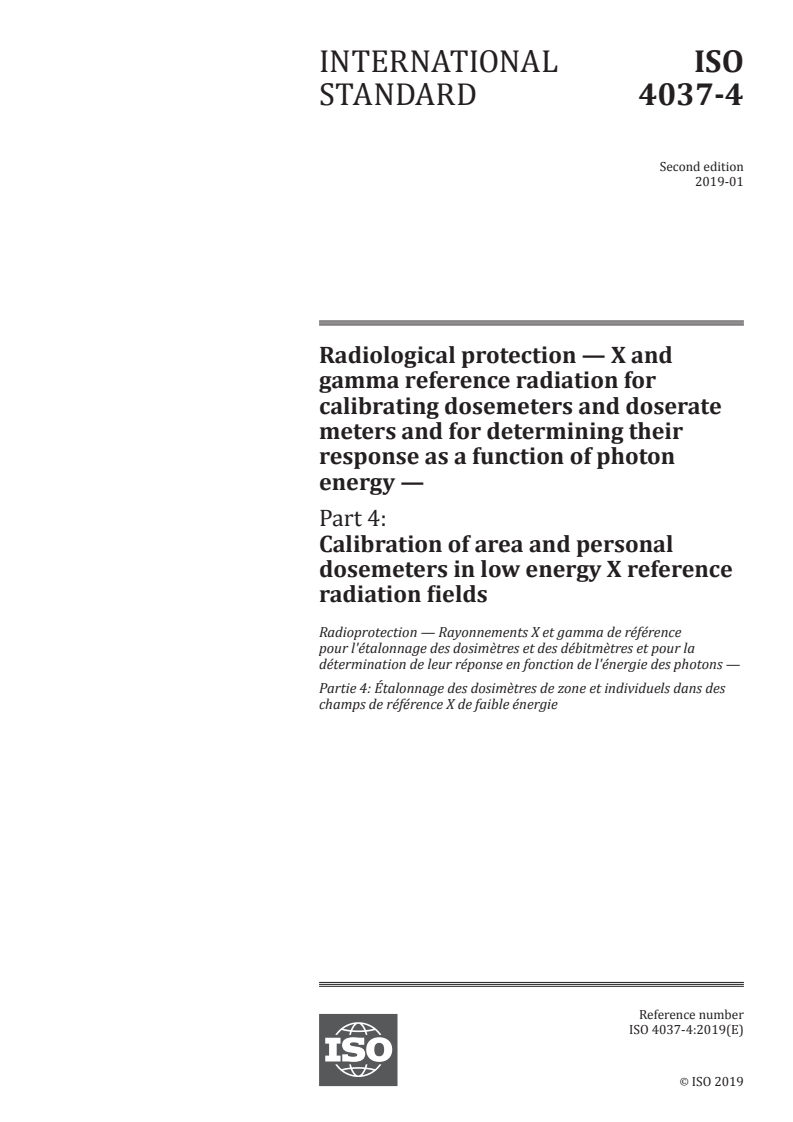 INTERNATIONAL STANDARD

ISO 4037-4

Second edition
2019-01

Radiological protection — X and gamma reference radiation for calibrating dosemeters and doserate meters and for determining their response as a function of photon energy —

Part 4:
Calibration of area and personal dosemeters in low energy X reference radiation fields

Radioprotection — Rayonnements X et gamma de référence pour l'étalonnage des dosimètres et des débitmètres et pour la détermination de leur réponse en fonction de l'énergie des photons —

Partie 4: Étalonnage des dosimètres de zone et individuels dans des champs de référence X de faible énergie

ISO

Reference number
ISO 4037-4:2019(E)

© ISO 2019